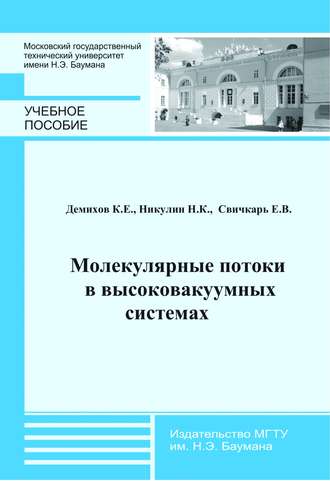 Московский государственный технический университет имени Н.Э. Баумана

УЧЕБНОЕ ПОСОБИЕ

Демихов К.Е., Никулин Н.К., Свичкарь Е.В.

Молекулярные потоки в высоковакуумных системах

Издательство МГТУ им. Н.Э. Баумана